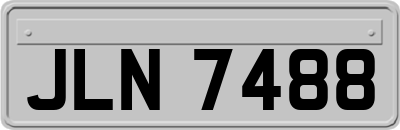 JLN 7488